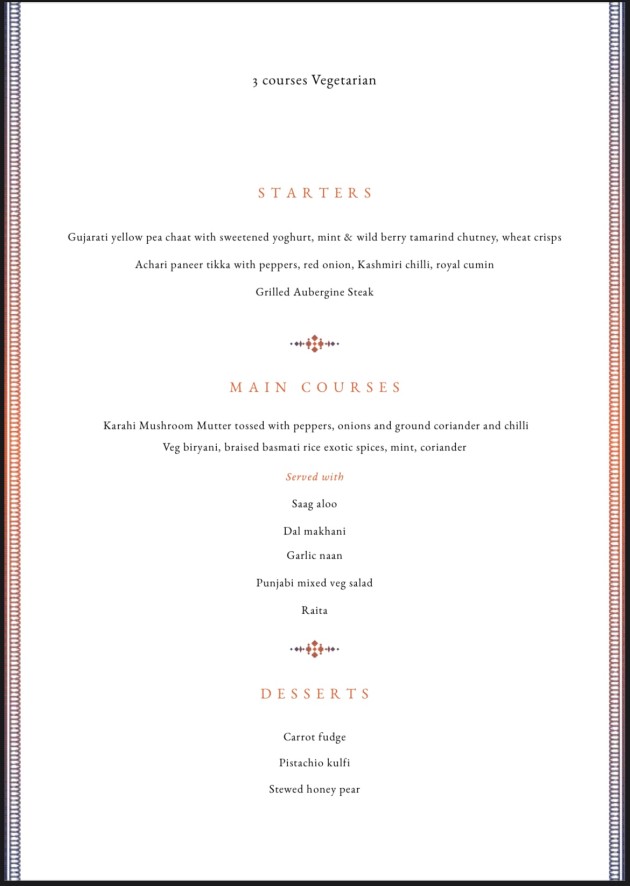 3 courses Vegetarian

STARTERS

Gujarati yellow pea chaat with sweetened yoghurt, mint & wild berry tamarind chutney, wheat crisps

Achari paneer tikka with peppers, red onion, Kashmiri chilli, royal cumin

Grilled Aubergine Steak

MAIN COURSES

Karahi Mushroom Mutter tossed with peppers, onions and ground coriander and chilli

Veg biryani, braised basmati rice exotic spices, mint, coriander

Served with

Saag aloo

Dal makhani

Garlic naan

Punjabi mixed veg salad

Raita

DESSERTS

Carrot fudge

Pistachio kulfi

Stewed honey pear